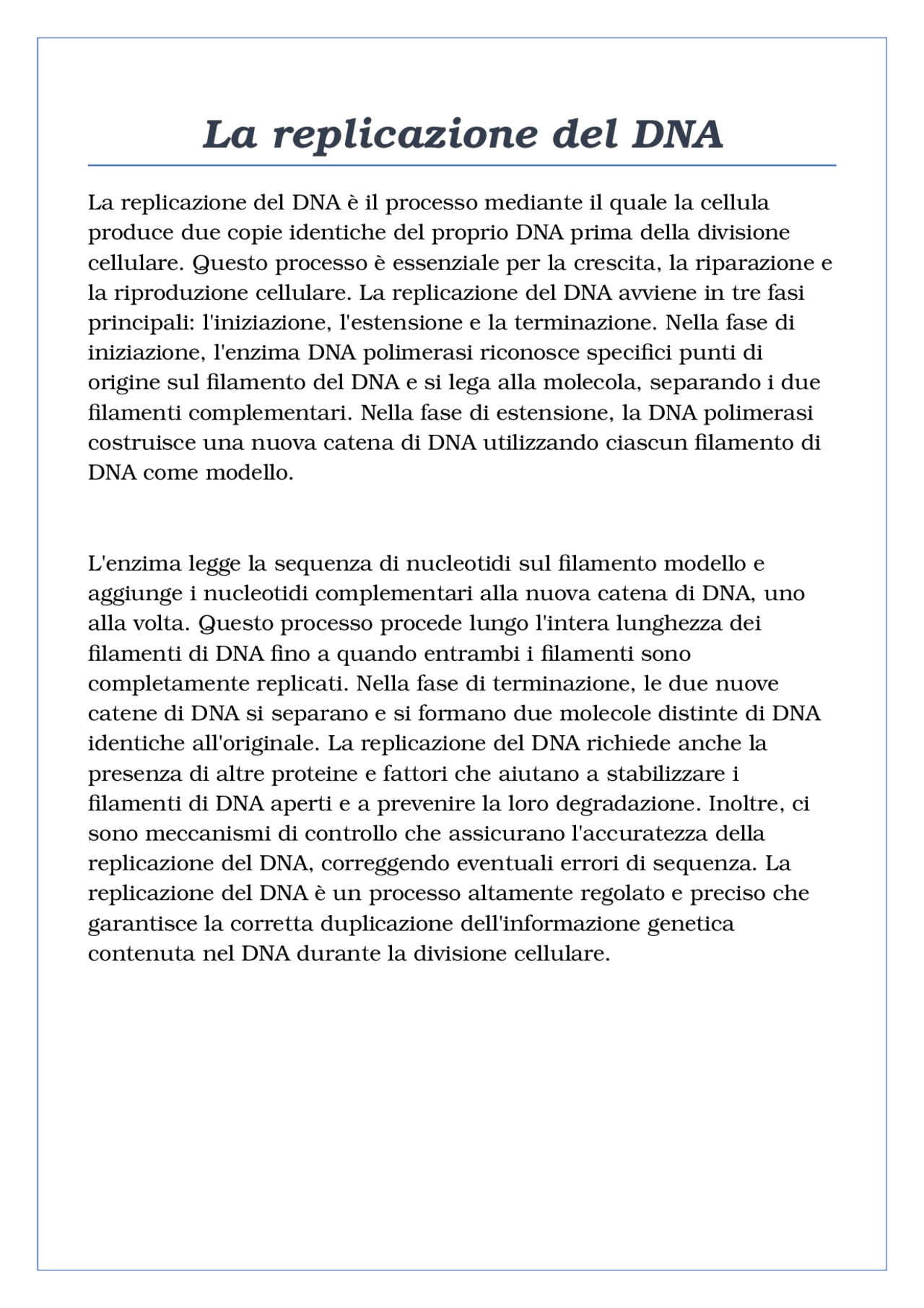 La replicazione del DNA

La replicazione del DNA è il processo mediante il quale la cellula produce due copie identiche del proprio DNA prima della divisione cellulare. Questo processo è essenziale per la crescita, la riparazione e la riproduzione cellulare. La replicazione del DNA avviene in tre fasi principali: l'iniziazione, l'estensione e la terminazione. Nella fase di iniziazione, l'enzima DNA polimerasi riconosce specifici punti di origine sul filamento del DNA e si lega alla molecola, separando i due filamenti complementari. Nella fase di estensione, la DNA polimerasi costruisce una nuova catena di DNA utilizzando ciascun filamento di DNA come modello.

L'enzima legge la sequenza di nucleotidi sul filamento modello e aggiunge i nucleotidi complementari alla nuova catena di DNA, uno alla volta. Questo processo procede lungo l'intera lunghezza dei filamenti di DNA fino a quando entrambi i filamenti sono completamente replicati. Nella fase di terminazione, le due nuove catene di DNA si separano e si formano due molecole distinte di DNA identiche all'originale. La replicazione del DNA richiede anche la presenza di altre proteine e fattori che aiutano a stabilizzare i filamenti di DNA aperti e a prevenire la loro degradazione. Inoltre, ci sono meccanismi di controllo che assicurano l'accuratezza della replicazione del DNA, correggendo eventuali errori di sequenza. La replicazione del DNA è un processo altamente regolato e preciso che garantisce la corretta duplicazione dell'informazione genetica contenuta nel DNA durante la divisione cellulare.